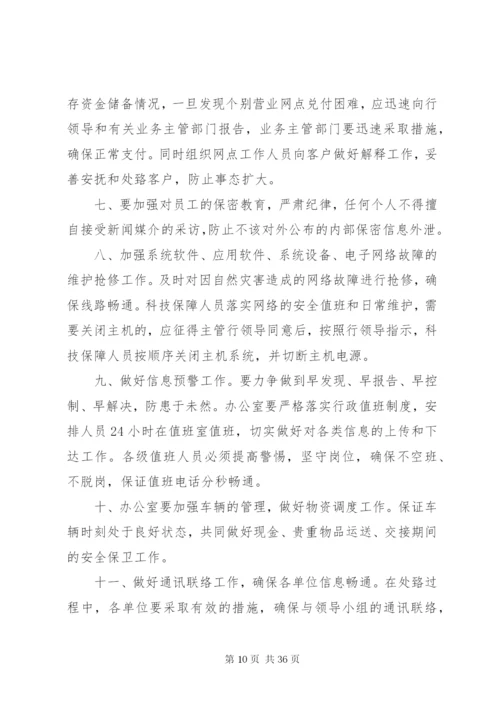 存资金储备情况，一旦发现个别营业网点兑付困难，应迅速向行领导和有关业务主管部门报告，业务主管部门要迅速采取措施，确保正常支付。同时组织网点工作人员向客户做好解释工作，妥善安抚和处臵客户，防止事态扩大。

七、要加强对员工的保密教育，严肃纪律，任何个人不得擅自接受新闻媒介的采访，防止不该对外公布的内部保密信息外泄。

八、加强系统软件、应用软件、系统设备、电子网络故障的维护抢修工作。及时对因自然灾害造成的网络故障进行抢修，确保线路畅通。科技保障人员落实网络的安全值班和日常维护，需要关闭主机的，应征得主管行领导同意后，按照行领导指示，科技保障人员按顺序关闭主机系统，并切断主机电源。

九、做好信息预警工作。要力争做到早发现、早报告、早控制、早解决，防患于未然。办公室要严格落实行政值班制度，安排人员24小时在值班室值班，切实做好对各类信息的上传和下达工作。各级值班人员必须提高警惕，坚守岗位，确保不空班、不脱岗，保证值班电话分秒畅通。

十、办公室要加强车辆的管理，做好物资调度工作。保证车辆时刻处于良好状态，共同做好现金、贵重物品运送、交接期间的安全保卫工作。

十一、做好通讯联络工作，确保各单位信息畅通。在处臵过程中，各单位要采取有效的措施，确保与领导小组的通讯联络，

第 10 页 共 36 页